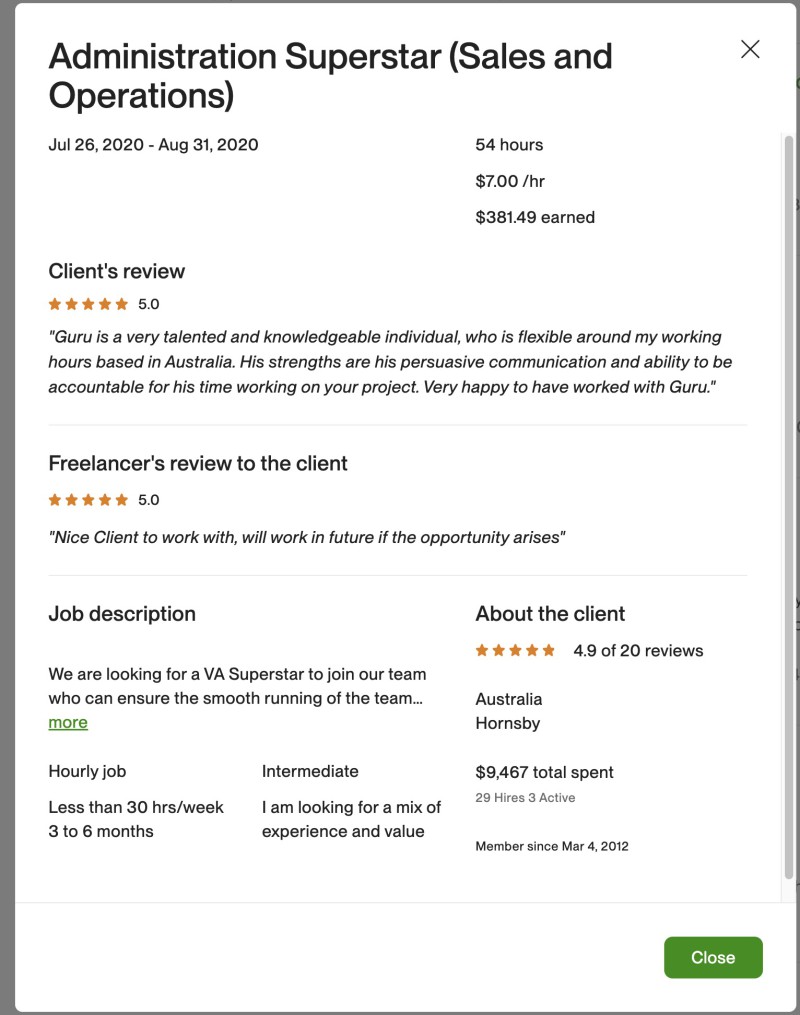 Administration Superstar (Sales and Operations)

Jul 26, 2020 - Aug 31, 2020

54 hours

$7.00 /hr

$381.49 earned

Client's review

5.0

"Guru is a very talented and knowledgeable individual, who is flexible around my working hours based in Australia. His strengths are his persuasive communication and ability to be accountable for his time working on your project. Very happy to have worked with Guru."

Freelancer's review to the client

5.0

"Nice Client to work with, will work in future if the opportunity arises"

Job description

We are looking for a VA Superstar to join our team who can ensure the smooth running of the team... more

Hourly job

Less than 30 hrs/week
3 to 6 months

Intermediate

I am looking for a mix of experience and value

About the client

4.9 of 20 reviews

Australia
Hornsby

$9,467 total spent

29 Hires 3 Active

Member since Mar 4, 2012

Close